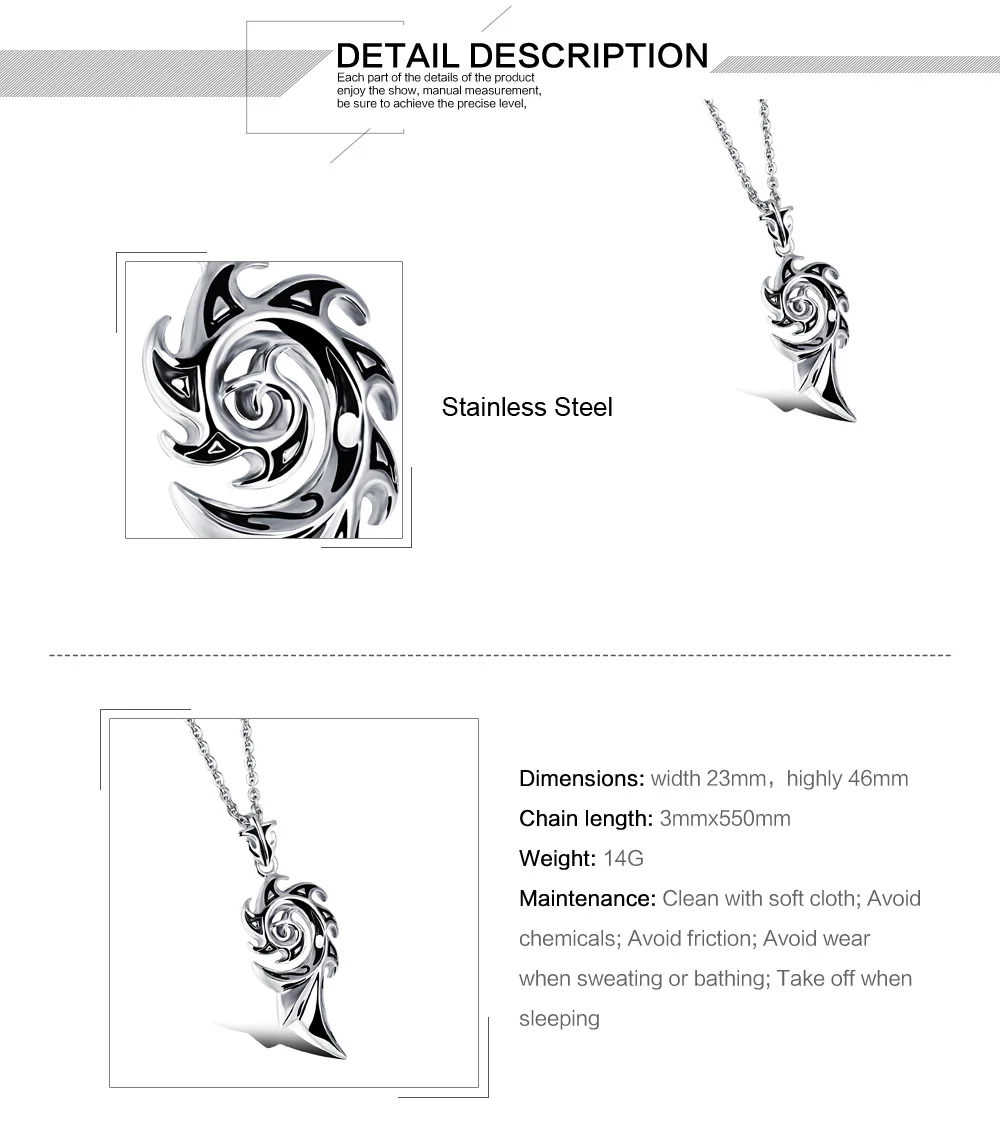 DETAIL DESCRIPTION

Each part of the details of the product enjoy the show, manual measurement, be sure to achieve the precise level,

Stainless Steel

Dimensions: width 23mm，highly 46mm

Chain length: 3mmx550mm

Weight: 14G

Maintenance: Clean with soft cloth; Avoid chemicals; Avoid friction; Avoid wear when sweating or bathing; Take off when sleeping